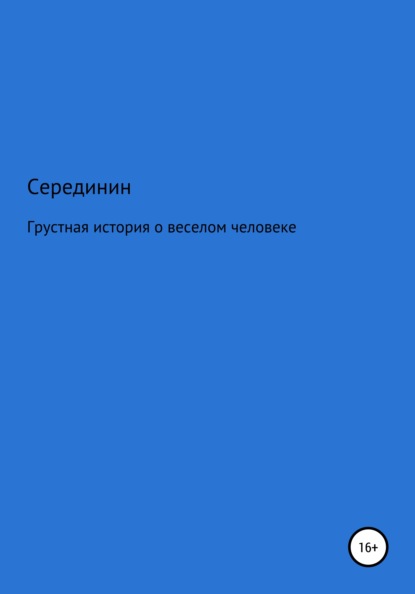 Серединин

Грустная история о веселом человеке

16+